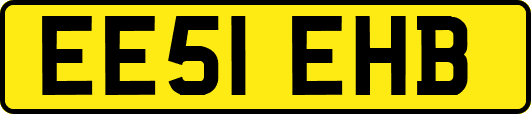 EE51 EHB